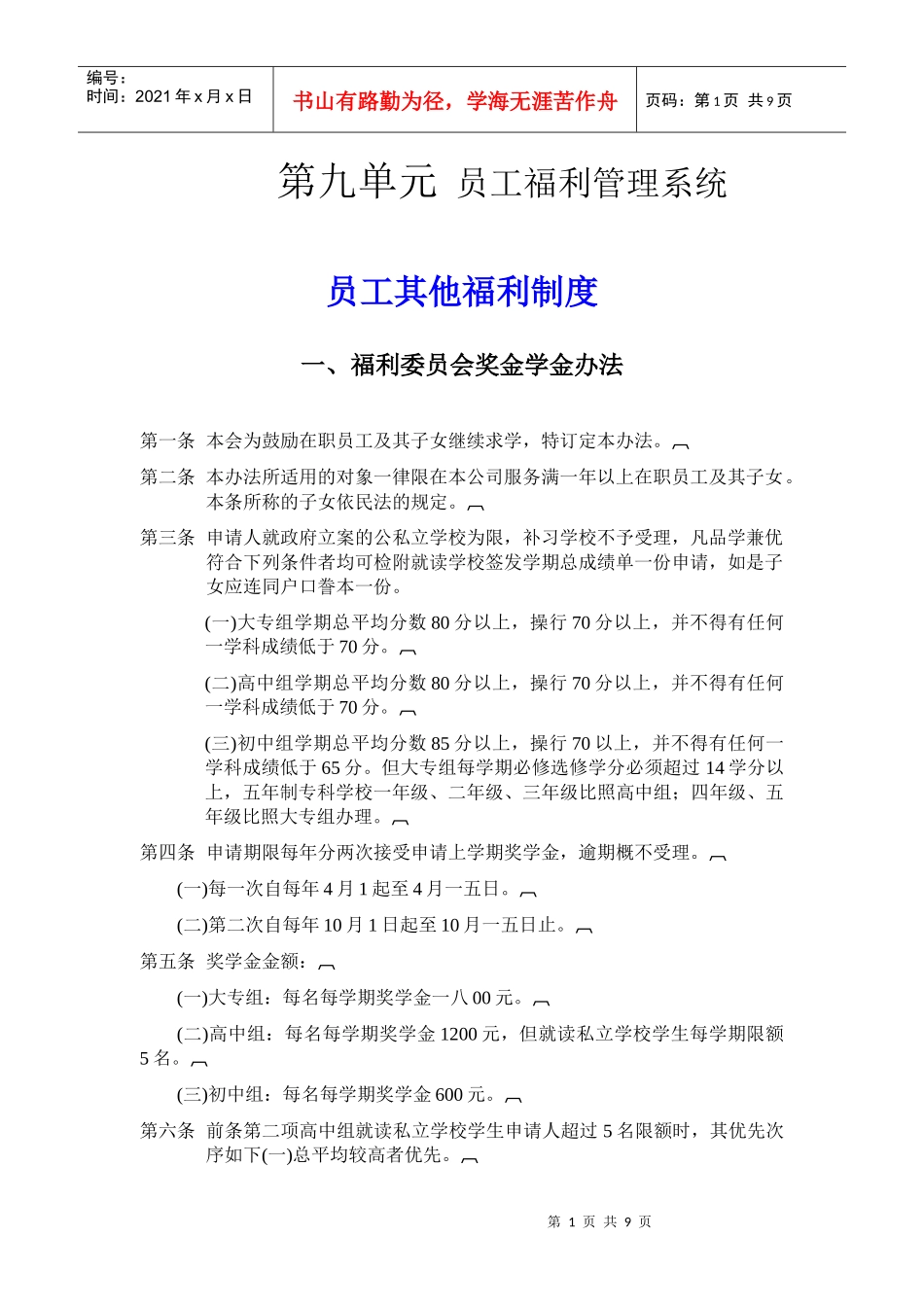 编号：
时间：2021 年 x 月 x 日

书山有路勤为径，学海无涯苦作舟

页码：第 1 页 共 9 页

第九单元 员工福利管理系统

员工其他福利制度

一、福利委员会奖金学金办法

第一条 本会为鼓励在职员工及其子女继续求学，特订定本办法。

第二条 本办法所适用的对象一律限在本公司服务满一年以上在职员工及其子女。本条所称的子女依民法的规定。

第三条 申请人就政府立案的公私立学校为限，补习学校不予受理，凡品学兼优符合下列条件者均可检附就读学校签发学期总成绩单一份申请，如是子女应连同户口誊本一份。

(一)大专组学期总平均分数 80 分以上，操行 70 分以上，并不得有任何一学科成绩低于 70 分。

(二)高中组学期总平均分数 80 分以上，操行 70 分以上，并不得有任何一学科成绩低于 70 分。

(三)初中组学期总平均分数 85 分以上，操行 70 以上，并不得有任何一学科成绩低于 65 分。但大专组每学期必修选修学分必须超过 14 学分以上，五年制专科学校一年级、二年级、三年级比照高中组；四年级、五年级比照大专组办理。

第四条 申请期限每年分两次接受申请上学期奖学金，逾期概不受理。

(一)每一次自每年 4 月 1 起至 4 月一五日。

(二)第二次自每年 10 月 1 日起至 10 月一五日止。

第五条 奖学金金额：

(一)大专组：每名每学期奖学金一八 00 元。

(二)高中组：每名每学期奖学金 1200 元，但就读私立学校学生每学期限额 5 名。

(三)初中组：每名每学期奖学金 600 元。

第六条 前条第二项高中组就读私立学校学生申请人超过 5 名限额时，其优先次序如下(一)总平均较高者优先。

第 1 页 共 9 页